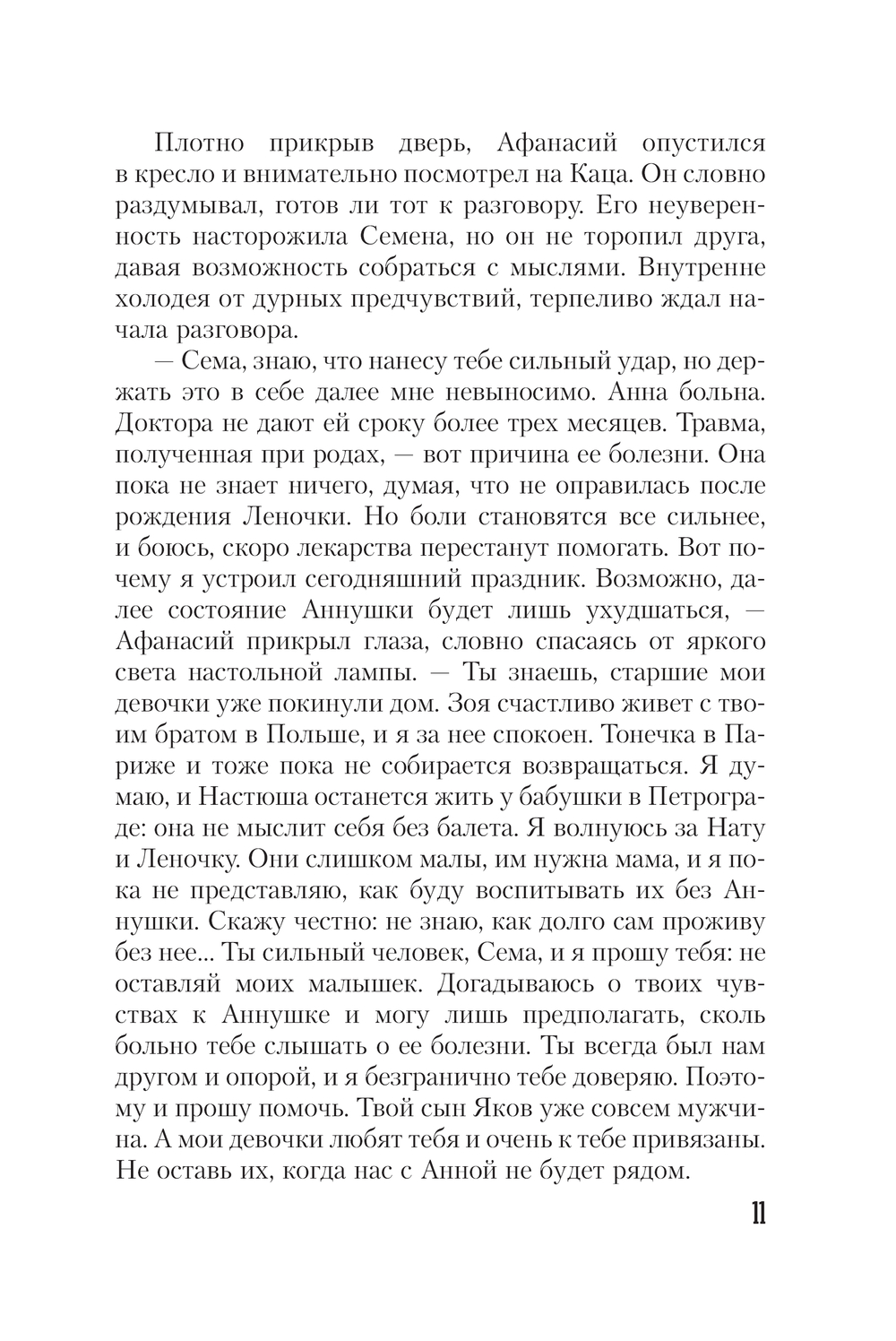 Плотно прикрыв дверь, Афанасий опустился в кресло и внимательно посмотрел на Каца. Он словно раздумывал, готов ли тот к разговору. Его неуверенность насторожила Семена, но он не торопил друга, давая возможность собраться с мыслями. Внутренне холодея от дурных предчувствий, терпеливо ждал начала разговора.

— Сема, знаю, что нанесу тебе сильный удар, но держать это в себе далее мне невыносимо. Анна больна. Доктора не дают ей сроку более трех месяцев. Травма, полученная при родах, — вот причина ее болезни. Она пока не знает ничего, думая, что не оправилась после рождения Леночки. Но боли становятся все сильнее, и боюсь, скоро лекарства перестанут помогать. Вот почему я устроил сегодняшний праздник. Возможно, далее состояние Аннушки будет лишь ухудшаться, — Афанасий прикрыл глаза, словно спасаясь от яркого света настольной лампы. — Ты знаешь, старшие мои девочки уже покинули дом. Зоя счастливо живет с твоим братом в Польше, и я за нее спокоен. Тонечка в Париже и тоже пока не собирается возвращаться. Я думаю, и Настюша останется жить у бабушки в Петрограде: она не мыслит себя без балета. Я волнуюсь за Нату и Леночку. Они слишком малы, им нужна мама, и я пока не представляю, как буду воспитывать их без Аннушки. Скажу честно: не знаю, как долго сам проживу без нее... Ты сильный человек, Сема, и я прошу тебя: не оставляй моих малышек. Догадываюсь о твоих чувствах к Аннушке и могу лишь предполагать, сколь больно тебе слышать о ее болезни. Ты всегда был нам другом и опорой, и я безгранично тебе доверяю. Поэтому и прошу помочь. Твой сын Яков уже совсем мужчина. А мои девочки любят тебя и очень к тебе привязаны. Не оставь их, когда нас с Анной не будет рядом.

11